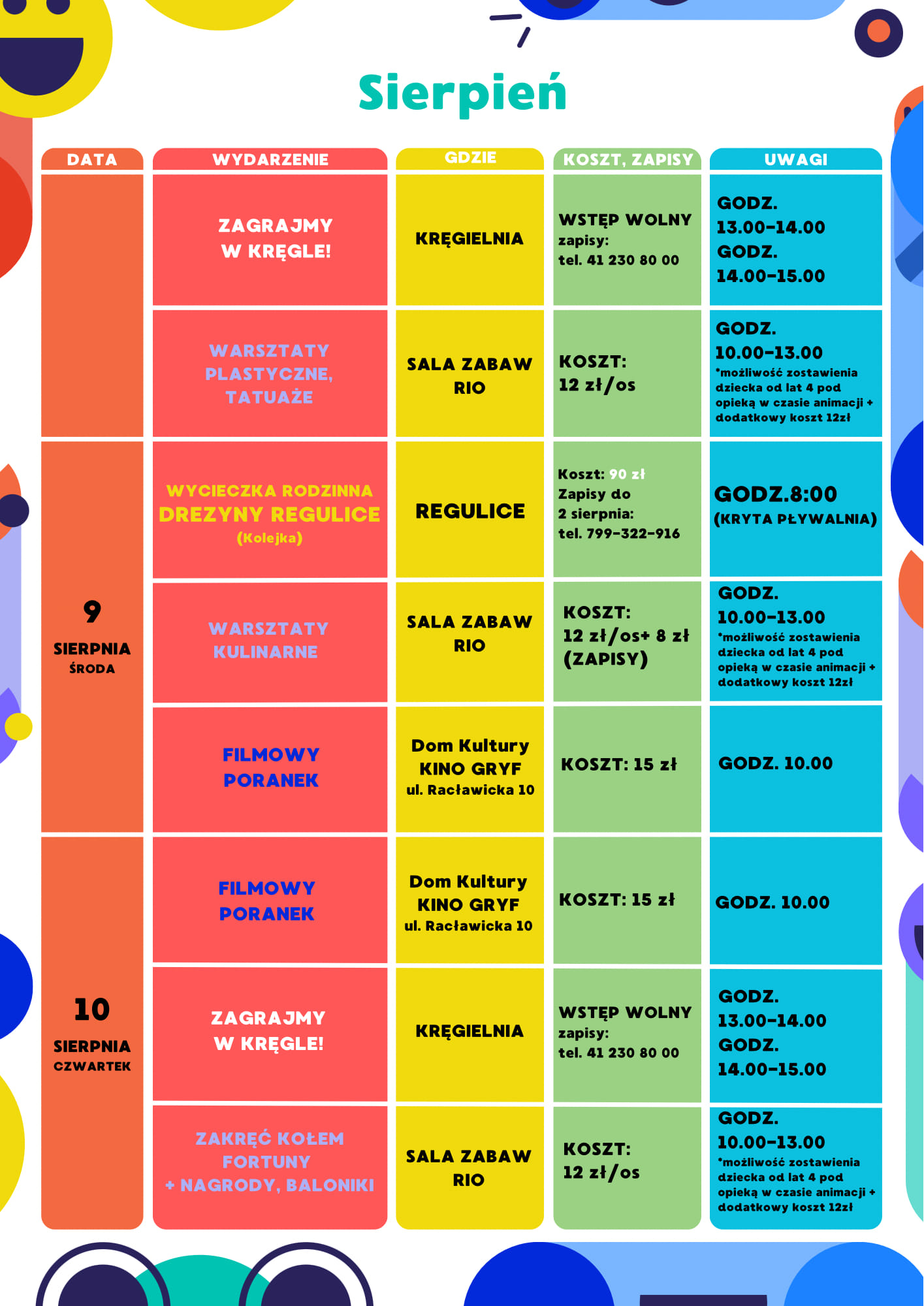 Sierpień

| DATA | WYDARZENIE | GDZIE | KOSZT, ZAPISY | UWAGI |
|---|---|---|---|---|
| | ZAGRAJMY W KRĘGLE! | KRĘGIELNIA | WSTĘP WOLNY zapisy: tel. 41 230 80 00 | GODZ. 13.00-14.00 GODZ. 14.00-15.00 |
| | WARSZTATY PLASTYCZNE, TATUAŻE | SALA ZABAW RIO | KOSZT: 12 zł/os | GODZ. 10.00-13.00 *możliwość zostawienia dziecka od lat 4 pod opieką w czasie animacji + dodatkowy koszt 12zł |
| 9 SIERPNIA ŚRODA | WYCIECZKA RODZINNA DREZYNY REGULICE (Kolejka) | REGULICE | Koszt: 90 zł Zapisy do 2 sierpnia: tel. 799-322-916 | GODZ.8:00 (KRYTA PŁYWALNIA) |
| | WARSZTATY KULINARNE | SALA ZABAW RIO | KOSZT: 12 zł/os+ 8 zł (ZAPISY) | GODZ. 10.00-13.00 *możliwość zostawienia dziecka od lat 4 pod opieką w czasie animacji + dodatkowy koszt 12zł |
| | FILMOWY PORANEK | Dom Kultury KINO GRYF ul. Racławicka 10 | KOSZT: 15 zł | GODZ. 10.00 |
| 10 SIERPNIA CZWARTEK | FILMOWY PORANEK | Dom Kultury KINO GRYF ul. Racławicka 10 | KOSZT: 15 zł | GODZ. 10.00 |
| | ZAGRAJMY W KRĘGLE! | KRĘGIELNIA | WSTĘP WOLNY zapisy: tel. 41 230 80 00 | GODZ. 13.00-14.00 GODZ. 14.00-15.00 |
| | ZAKRĘĆ KOŁEM FORTUNY + NAGRODY, BALONIKI | SALA ZABAW RIO | KOSZT: 12 zł/os | GODZ. 10.00-13.00 *możliwość zostawienia dziecka od lat 4 pod opieką w czasie animacji + dodatkowy koszt 12zł |